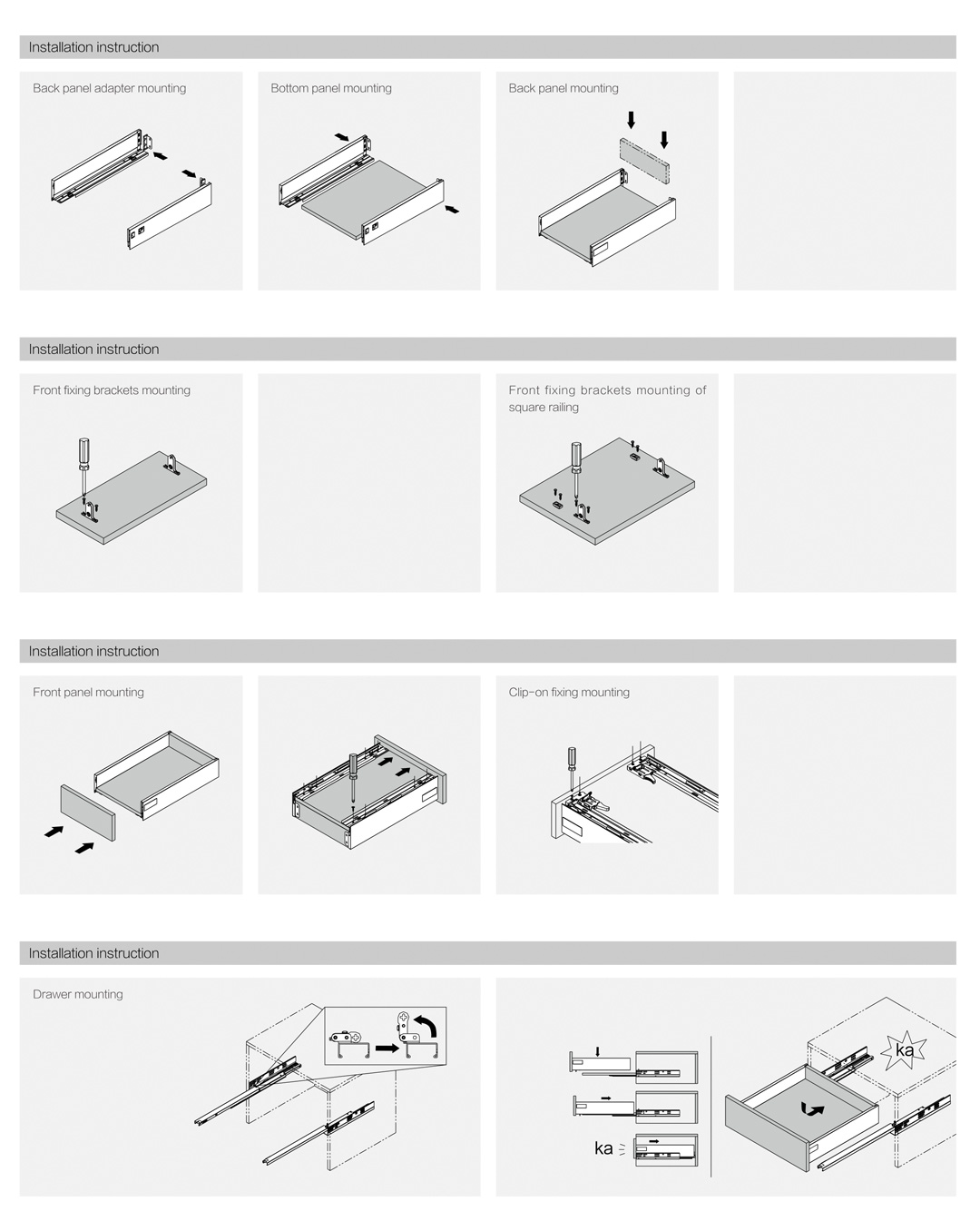 Installation instruction

Back panel adapter mounting

Bottom panel mounting

Back panel mounting

Installation instruction

Front fixing brackets mounting

Front fixing brackets mounting of square railing

Installation instruction

Front panel mounting

Clip-on fixing mounting

Installation instruction

Drawer mounting

ka

ka